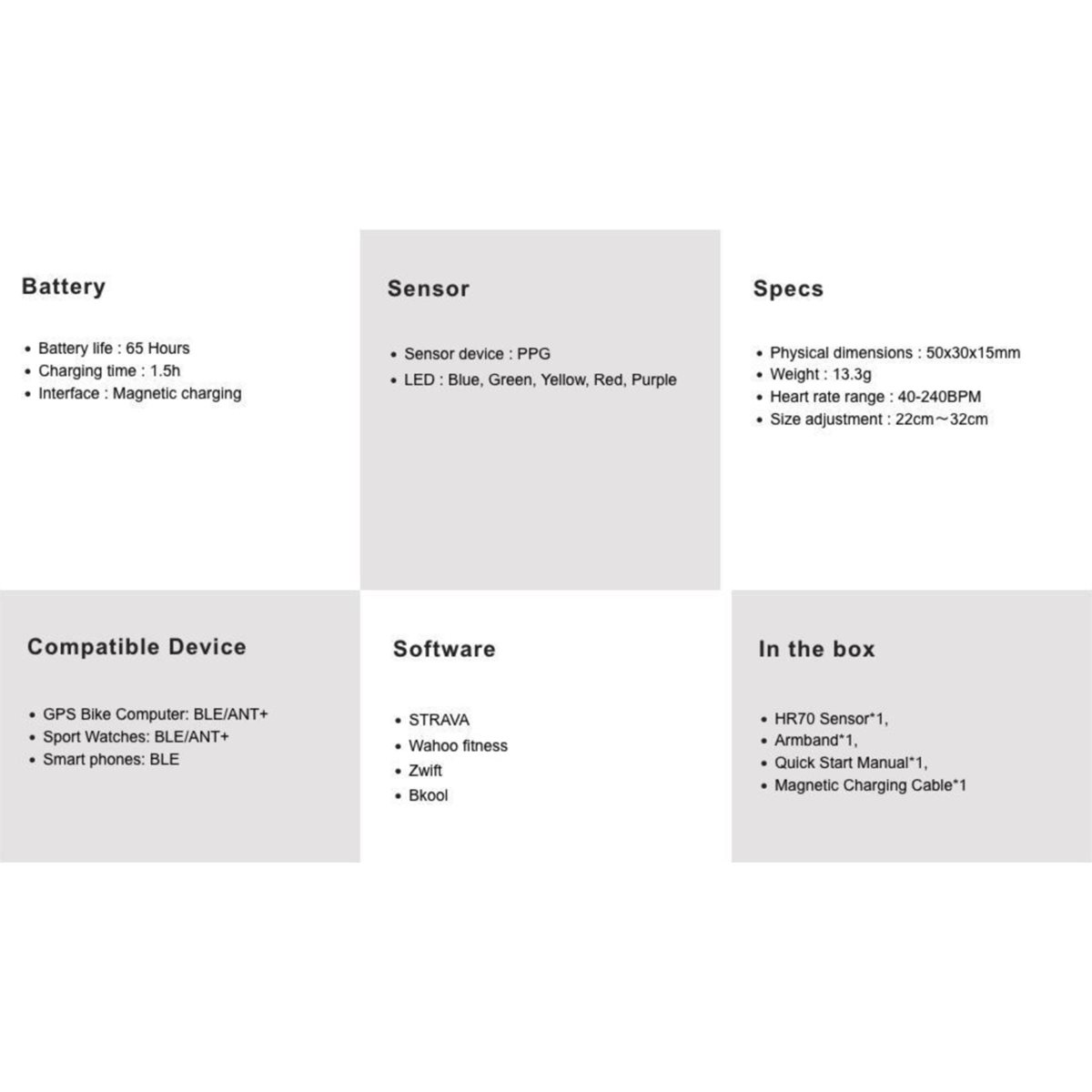 Battery

• Battery life : 65 Hours
• Charging time : 1.5h
• Interface : Magnetic charging

Sensor

• Sensor device : PPG
• LED : Blue, Green, Yellow, Red, Purple

Specs

• Physical dimensions : 50x30x15mm
• Weight : 13.3g
• Heart rate range : 40-240BPM
• Size adjustment : 22cm～32cm

Compatible Device

• GPS Bike Computer: BLE/ANT+
• Sport Watches: BLE/ANT+
• Smart phones: BLE

Software

• STRAVA
• Wahoo fitness
• Zwift
• Bkool

In the box

• HR70 Sensor*1,
• Armband*1,
• Quick Start Manual*1,
• Magnetic Charging Cable*1